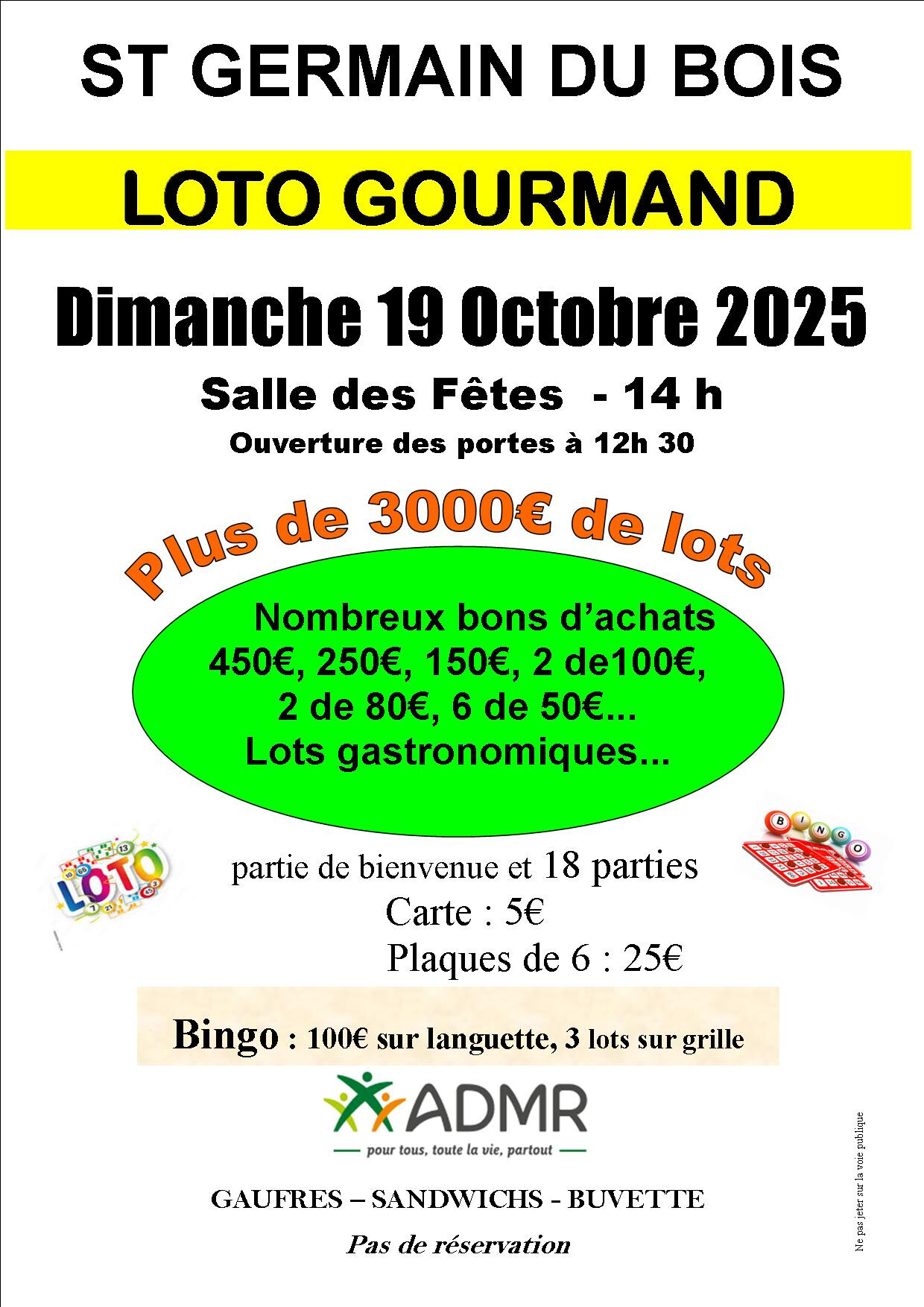 ST GERMAIN DU BOIS

LOTO GOURMAND

Dimanche 19 Octobre 2025

Salle des Fêtes - 14 h

Ouverture des portes à 12h 30

Plus de 3000€ de lots

Nombreux bons d'achats
450€, 250€, 150€, 2 de100€,
2 de 80€, 6 de 50€...
Lots gastronomiques...

LOTO

BINGO

partie de bienvenue et 18 parties
Carte : 5€
Plaques de 6 : 25€

Bingo : 100€ sur languette, 3 lots sur grille

ADMR
pour tous, toute la vie, partout

GAUFRES – SANDWICHS - BUVETTE

Pas de réservation

Ne pas jeter sur la voie publique